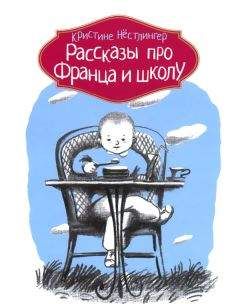 Кристине Нёстлингер
Рассказы про Франца и школу